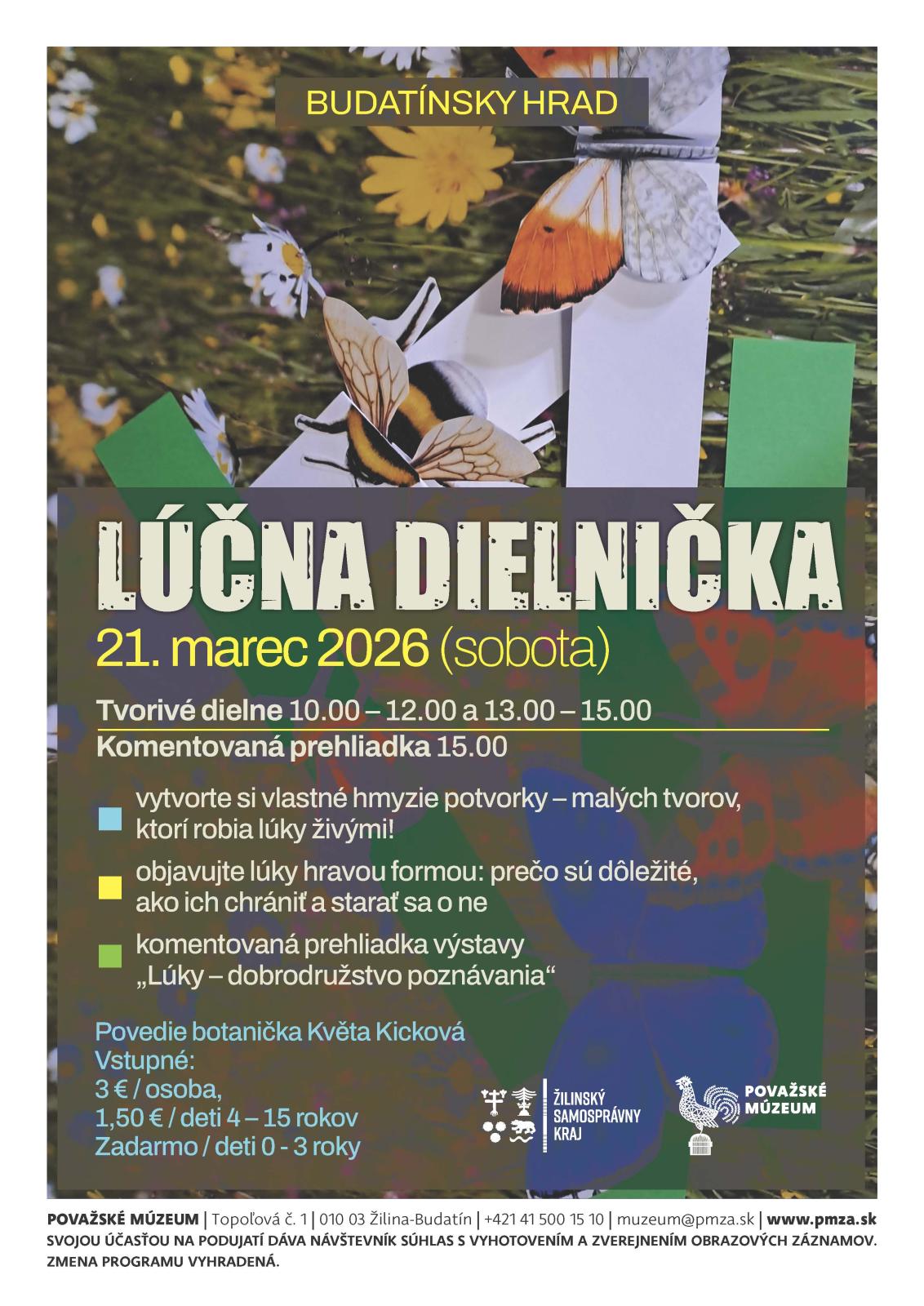 BUDATÍNSKY HRAD

LÚČNA DIELNIČKA

21. marec 2026 (sobota)

Tvorivé dielne 10.00 – 12.00 a 13.00 – 15.00
Komentovaná prehliadka 15.00

vytvorte si vlastné hmyzie potvorky – malých tvorov, ktorí robia lúky živými!

objavujte lúky hravou formou: prečo sú dôležité, ako ich chrániť a starať sa o ne

komentovaná prehliadka výstavy „Lúky – dobrodružstvo poznávania“

Povedie botanička Květa Kicková
Vstupné:
3 € / osoba,
1,50 € / deti 4 – 15 rokov
Zadarmo / deti 0 - 3 roky

ŽILINSKÝ SAMOSPRÁVNY KRAJ

POVAŽSKÉ MÚZEUM

POVAŽSKÉ MÚZEUM | Topoľová č. 1 | 010 03 Žilina-Budatín | +421 41 500 15 10 | muzeum@pmza.sk | www.pmza.sk
SVOJOU ÚČASŤOU NA PODUJATÍ DÁVA NÁVŠTEVNÍK SÚHLAS S VYHOTOVENÍM A ZVEREJNENÍM OBRAZOVÝCH ZÁZNAMOV.
ZMENA PROGRAMU VYHRADENÁ.